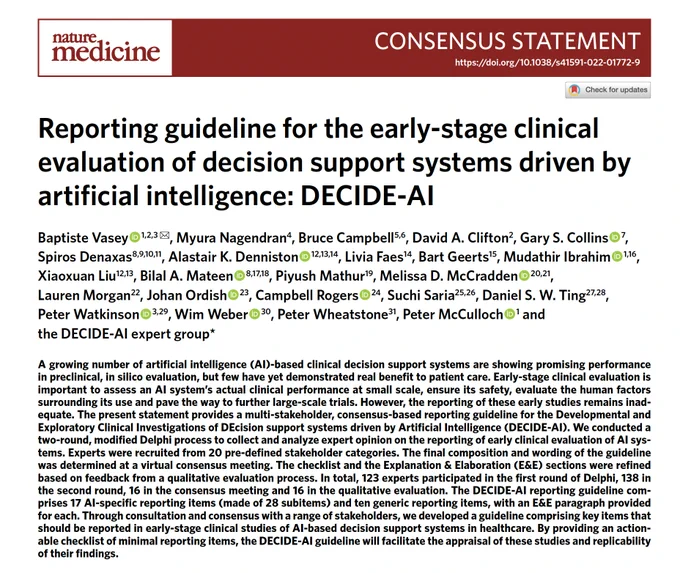 nature medicine

CONSENSUS STATEMENT

https://doi.org/10.1038/s41591-022-01772-9

Check for updates

Reporting guideline for the early-stage clinical evaluation of decision support systems driven by artificial intelligence: DECIDE-AI

Baptiste Vasey$^{1,2,3}$, Myura Nagendran$^{4}$, Bruce Campbell$^{5,6}$, David A. Clifton$^{2}$, Gary S. Collins$^{7}$, Spiros Denaxas$^{8,9,10,11}$, Alastair K. Denniston$^{12,13,14}$, Livia Faes$^{14}$, Bart Geerts$^{15}$, Mudathir Ibrahim$^{1,16}$, Xiaoxuan Liu$^{12,13}$, Bilal A. Mateen$^{8,17,18}$, Piyush Mathur$^{19}$, Melissa D. McCradden$^{20,21}$, Lauren Morgan$^{22}$, Johan Ordish$^{23}$, Campbell Rogers$^{24}$, Suchi Saria$^{25,26}$, Daniel S. W. Ting$^{27,28}$, Peter Watkinson$^{3,29}$, Wim Weber$^{30}$, Peter Wheatstone$^{31}$, Peter McCulloch$^{1}$ and the DECIDE-AI expert group*

A growing number of artificial intelligence (AI)-based clinical decision support systems are showing promising performance in preclinical, in silico evaluation, but few have yet demonstrated real benefit to patient care. Early-stage clinical evaluation is important to assess an AI system's actual clinical performance at small scale, ensure its safety, evaluate the human factors surrounding its use and pave the way to further large-scale trials. However, the reporting of these early studies remains inadequate. The present statement provides a multi-stakeholder, consensus-based reporting guideline for the Developmental and Exploratory Clinical Investigations of DEcision support systems driven by Artificial Intelligence (DECIDE-AI). We conducted a two-round, modified Delphi process to collect and analyze expert opinion on the reporting of early clinical evaluation of AI systems. Experts were recruited from 20 pre-defined stakeholder categories. The final composition and wording of the guideline was determined at a virtual consensus meeting. The checklist and the Explanation & Elaboration (E&E) sections were refined based on feedback from a qualitative evaluation process. In total, 123 experts participated in the first round of Delphi, 138 in the second round, 16 in the consensus meeting and 16 in the qualitative evaluation. The DECIDE-AI reporting guideline comprises 17 AI-specific reporting items (made of 28 subitems) and ten generic reporting items, with an E&E paragraph provided for each. Through consultation and consensus with a range of stakeholders, we developed a guideline comprising key items that should be reported in early-stage clinical studies of AI-based decision support systems in healthcare. By providing an actionable checklist of minimal reporting items, the DECIDE-AI guideline will facilitate the appraisal of these studies and replicability of their findings.